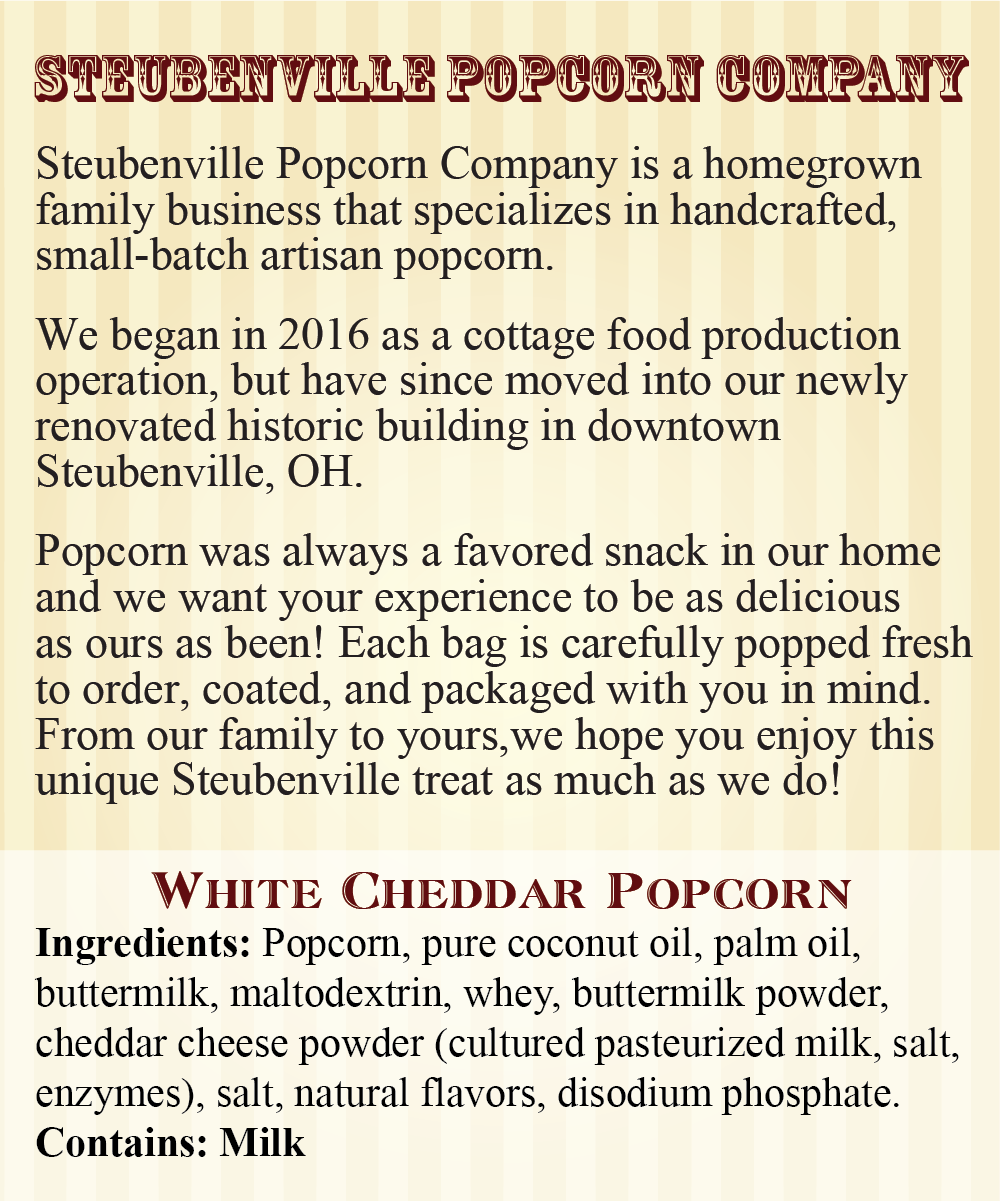 STEUBENVILLE POPCORN COMPANY

Steubenville Popcorn Company is a homegrown family business that specializes in handcrafted, small-batch artisan popcorn.

We began in 2016 as a cottage food production operation, but have since moved into our newly renovated historic building in downtown Steubenville, OH.

Popcorn was always a favored snack in our home and we want your experience to be as delicious as ours as been! Each bag is carefully popped fresh to order, coated, and packaged with you in mind. From our family to yours,we hope you enjoy this unique Steubenville treat as much as we do!

WHITE CHEDDAR POPCORN

Ingredients: Popcorn, pure coconut oil, palm oil, buttermilk, maltodextrin, whey, buttermilk powder, cheddar cheese powder (cultured pasteurized milk, salt, enzymes), salt, natural flavors, disodium phosphate.
Contains: Milk